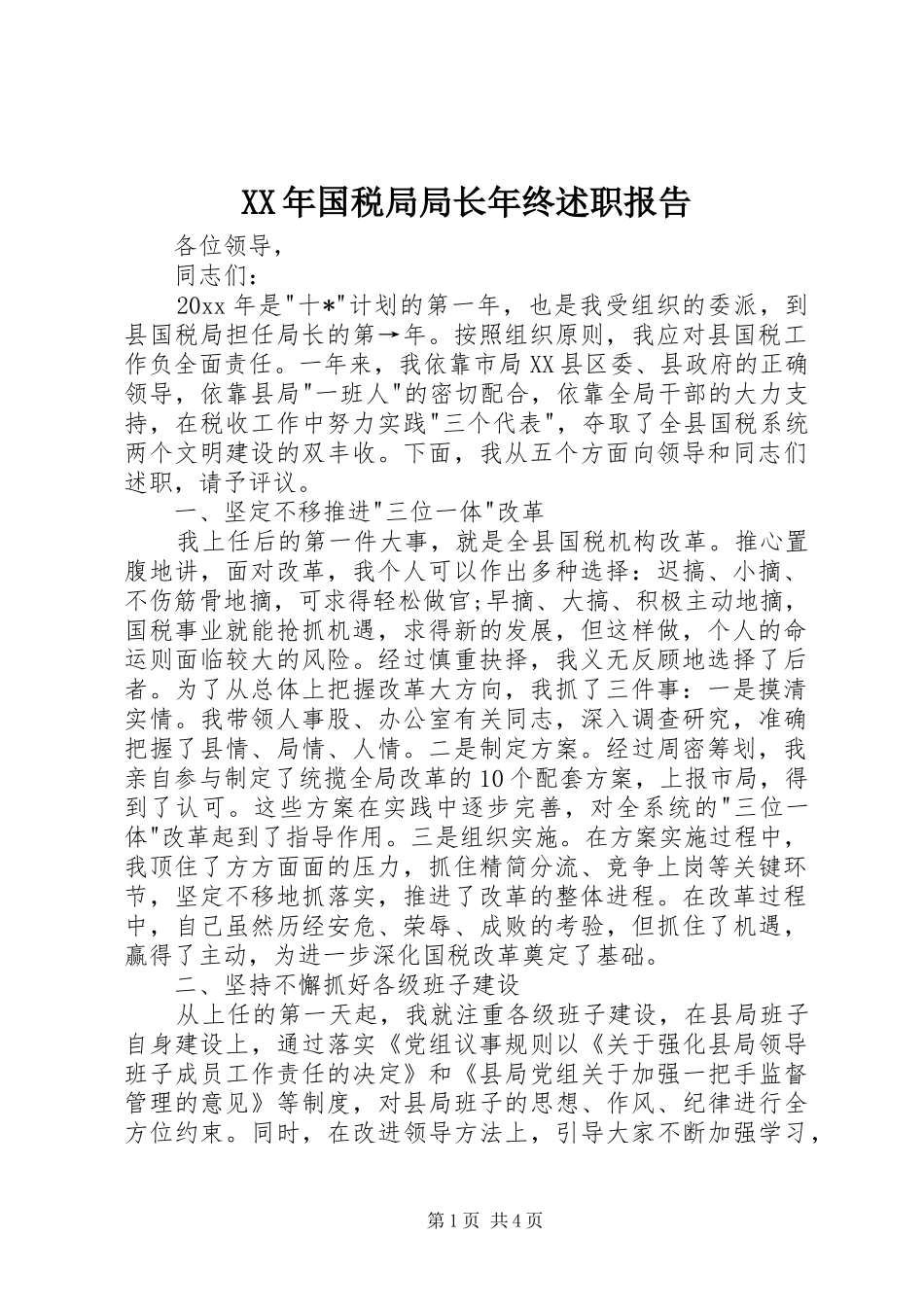 XX年国税局局长年终述职报告

各位领导，

同志们：

20xx年是"十*"计划的第一年，也是我受组织的委派，到县国税局担任局长的第→年。按照组织原则，我应对县国税工作负全面责任。一年来，我依靠市局XX县区委、县政府的正确领导，依靠县局"一班人"的密切配合，依靠全局干部的大力支持，在税收工作中努力实践"三个代表"，夺取了全县国税系统两个文明建设的双丰收。下面，我从五个方面向领导和同志们述职，请予评议。

一、坚定不移推进"三位一体"改革

我上任后的第一件大事，就是全县国税机构改革。推心置腹地讲，面对改革，我个人可以作出多种选择：迟搞、小摘、不伤筋骨地摘，可求得轻松做官;早摘、大搞、积极主动地摘，国税事业就能抢抓机遇，求得新的发展，但这样做，个人的命运则面临较大的风险。经过慎重抉择，我义无反顾地选择了后者。为了从总体上把握改革大方向，我抓了三件事：一是摸清实情。我带领人事股、办公室有关同志，深入调查研究，准确把握了县情、局情、人情。二是制定方案。经过周密筹划，我亲自参与制定了统揽全局改革的10个配套方案，上报市局，得到了认可。这些方案在实践中逐步完善，对全系统的"三位一体"改革起到了指导作用。三是组织实施。在方案实施过程中，我顶住了方方面面的压力，抓住精简分流、竞争上岗等关键环节，坚定不移地抓落实，推进了改革的整体进程。在改革过程中，自己虽然历经安危、荣辱、成败的考验，但抓住了机遇，赢得了主动，为进一步深化国税改革奠定了基础。

二、坚持不懈抓好各级班子建设

从上任的第一天起，我就注重各级班子建设，在县局班子自身建设上，通过落实《党组议事规则以《关于强化县局领导班子成员工作责任的决定》和《县局党组关于加强一把手监督管理的意见》等制度，对县局班子的思想、作风、纪律进行全方位约束。同时，在改进领导方法上，引导大家不断加强学习，

第1页 共4页